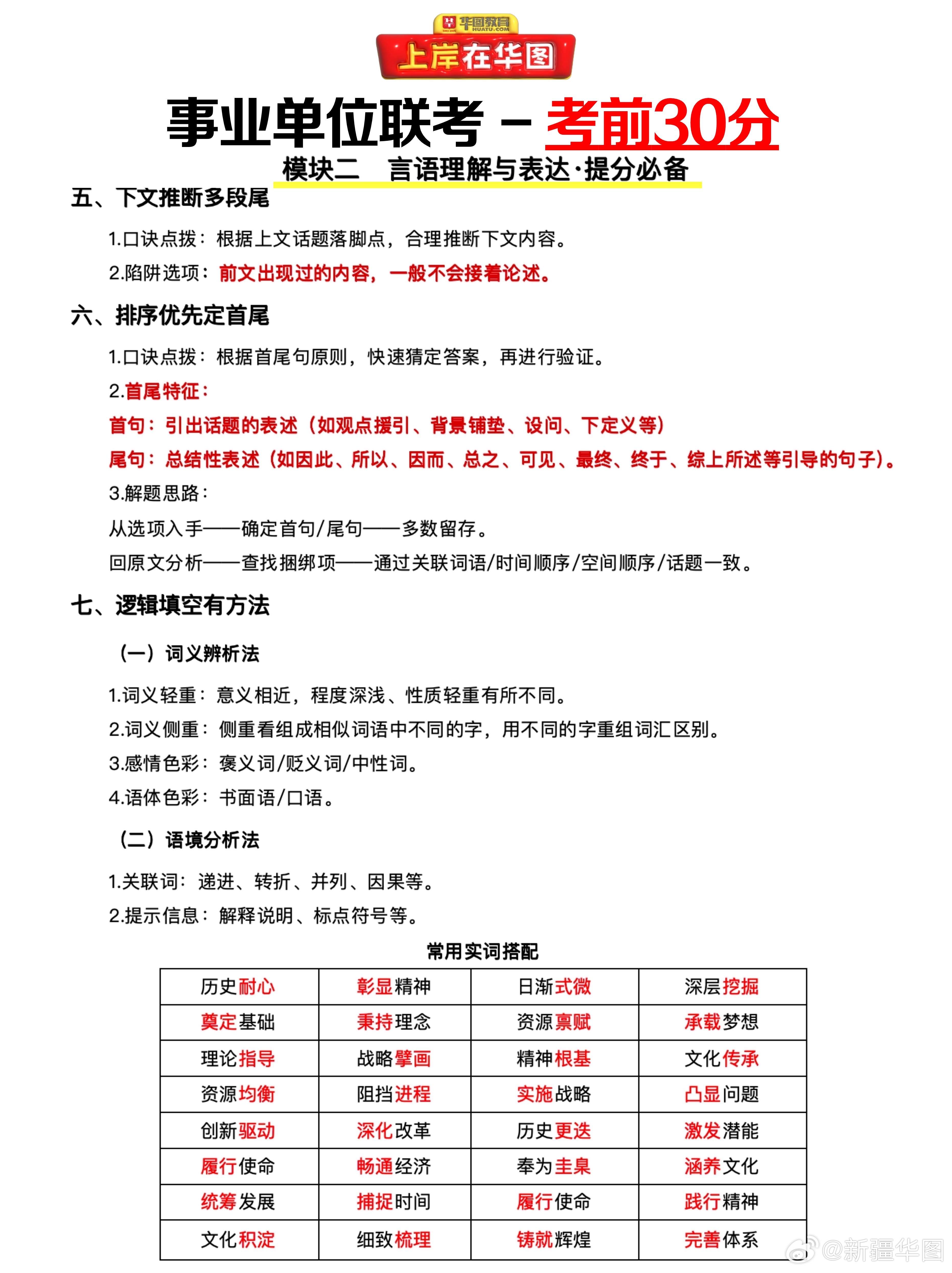 华图教育 HUATU.COM
上岸在华图

事业单位联考 – 考前30分

模块二　言语理解与表达·提分必备

五、下文推断多段尾

1.口诀点拨：根据上文话题落脚点，合理推断下文内容。

2.陷阱选项：前文出现过的内容，一般不会接着论述。

六、排序优先定首尾

1.口诀点拨：根据首尾句原则，快速猜定答案，再进行验证。

2.首尾特征：

首句：引出话题的表述（如观点援引、背景铺垫、设问、下定义等）

尾句：总结性表述（如因此、所以、因而、总之、可见、最终、终于、综上所述等引导的句子）。

3.解题思路：

从选项入手——确定首句/尾句——多数留存。

回原文分析——查找捆绑项——通过关联词语/时间顺序/空间顺序/话题一致。

七、逻辑填空有方法

（一）词义辨析法

1.词义轻重：意义相近，程度深浅、性质轻重有所不同。

2.词义侧重：侧重看组成相似词语中不同的字，用不同的字重组词汇区别。

3.感情色彩：褒义词/贬义词/中性词。

4.语体色彩：书面语/口语。

（二）语境分析法

1.关联词：递进、转折、并列、因果等。

2.提示信息：解释说明、标点符号等。

常用实词搭配

| 历史耐心 | 彰显精神 | 日渐式微 | 深层挖掘 |
|---|---|---|---|
| 奠定基础 | 秉持理念 | 资源禀赋 | 承载梦想 |
| 理论指导 | 战略擘画 | 精神根基 | 文化传承 |
| 资源均衡 | 阻挡进程 | 实施战略 | 凸显问题 |
| 创新驱动 | 深化改革 | 历史更迭 | 激发潜能 |
| 履行使命 | 畅通经济 | 奉为圭臬 | 涵养文化 |
| 统筹发展 | 捕捉时间 | 履行使命 | 践行精神 |
| 文化积淀 | 细致梳理 | 铸就辉煌 | 完善体系 |

@新疆华图